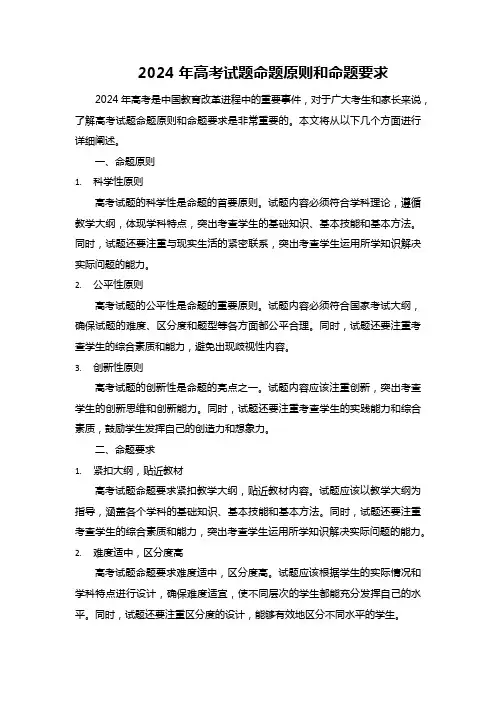 2024 年高考试题命题原则和命题要求

2024 年高考是中国教育改革进程中的重要事件，对于广大考生和家长来说，了解高考试题命题原则和命题要求是非常重要的。本文将从以下几个方面进行详细阐述。

一、命题原则

1. 科学性原则

高考试题的科学性是命题的首要原则。试题内容必须符合学科理论，遵循教学大纲，体现学科特点，突出考查学生的基础知识、基本技能和基本方法。同时，试题还要注重与现实生活的紧密联系，突出考查学生运用所学知识解决实际问题的能力。

2. 公平性原则

高考试题的公平性是命题的重要原则。试题内容必须符合国家考试大纲，确保试题的难度、区分度和题型等各方面都公平合理。同时，试题还要注重考查学生的综合素质和能力，避免出现歧视性内容。

3. 创新性原则

高考试题的创新性是命题的亮点之一。试题内容应该注重创新，突出考查学生的创新思维和创新能力。同时，试题还要注重考查学生的实践能力和综合素质，鼓励学生发挥自己的创造力和想象力。

二、命题要求

1. 紧扣大纲，贴近教材

高考试题命题要求紧扣教学大纲，贴近教材内容。试题应该以教学大纲为指导，涵盖各个学科的基础知识、基本技能和基本方法。同时，试题还要注重考查学生的综合素质和能力，突出考查学生运用所学知识解决实际问题的能力。

2. 难度适中，区分度高

高考试题命题要求难度适中，区分度高。试题应该根据学生的实际情况和学科特点进行设计，确保难度适宜，使不同层次的学生都能充分发挥自己的水平。同时，试题还要注重区分度的设计，能够有效地区分不同水平的学生。